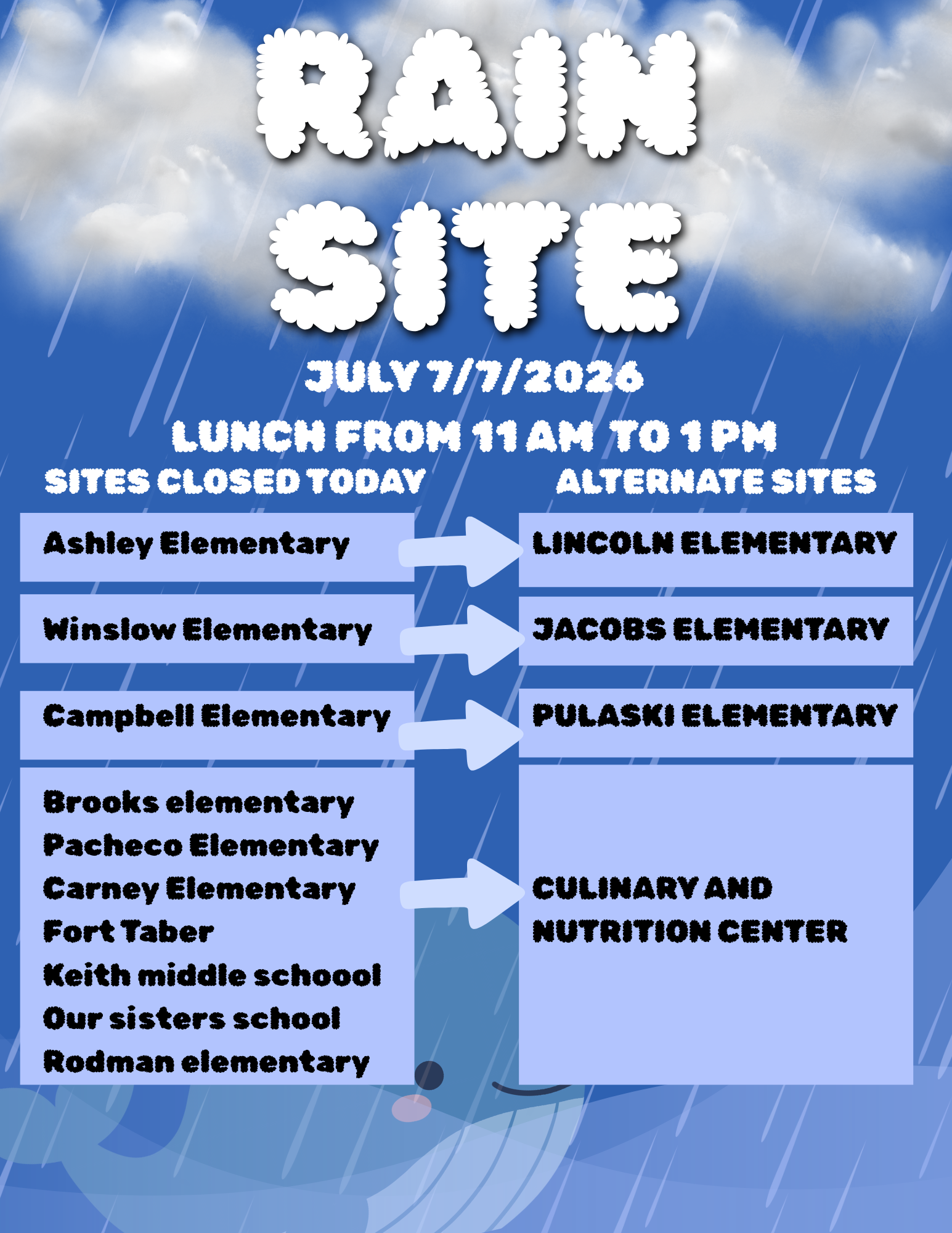 RAIN SITE

JULY 7/7/2026

LUNCH FROM 11 AM TO 1 PM

SITES CLOSED TODAY

Ashley Elementary

Winslow Elementary

Campbell Elementary

Brooks elementary
Pacheco Elementary
Carney Elementary
Fort Taber
Keith middle schoool
Our sisters school
Rodman elementary

ALTERNATE SITES

LINCOLN ELEMENTARY

JACOBS ELEMENTARY

PULASKI ELEMENTARY

CULINARY AND NUTRITION CENTER